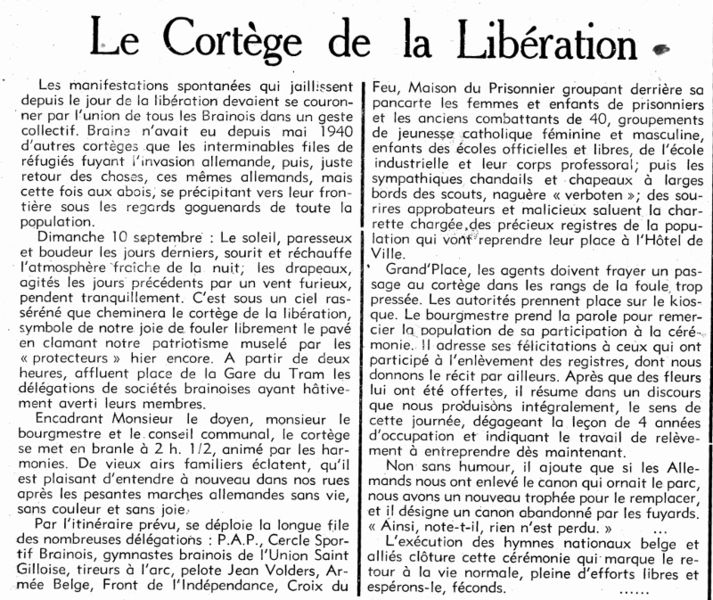 Le Cortège de la Libération

Les manifestations spontanées qui jaillissent depuis le jour de la libération devaient se couronner par l'union de tous les Brainois dans un geste collectif. Braine n'avait eu depuis mai 1940 d'autres cortèges que les interminables files de réfugiés fuyant l'invasion allemande, puis, juste retour des choses, ces mêmes allemands, mais cette fois aux abois, se précipitant vers leur frontière sous les regards goguenards de toute la population.

Dimanche 10 septembre : Le soleil, paresseux et boudeur les jours derniers, sourit et réchauffe l'atmosphère fraîche de la nuit; les drapeaux, agités les jours précédents par un vent furieux, pendent tranquillement. C'est sous un ciel rasséréné que cheminera le cortège de la libération, symbole de notre joie de fouler librement le pavé en clamant notre patriotisme muselé par les « protecteurs » hier encore. A partir de deux heures, affluent place de la Gare du Tram les délégations de sociétés brainoises ayant hâtivement averti leurs membres.

Encadrant Monsieur le doyen, monsieur le bourgmestre et le conseil communal, le cortège se met en branle à 2 h. 1/2, animé par les harmonies. De vieux airs familiers éclatent, qu'il est plaisant d'entendre à nouveau dans nos rues après les pesantes marches allemandes sans vie, sans couleur et sans joie.

Par l'itinéraire prévu, se déploie la longue file des nombreuses délégations : P.A.P., Cercle Sportif Brainois, gymnastes brainois de l'Union Saint Gilloise, tireurs à l'arc, pelote Jean Volders, Armée Belge, Front de l'Indépendance, Croix du Feu, Maison du Prisonnier groupant derrière sa pancarte les femmes et enfants de prisonniers et les anciens combattants de 40, groupements de jeunesse catholique féminine et masculine, enfants des écoles officielles et libres, de l'école industrielle et leur corps professoral; puis les sympathiques chandails et chapeaux à larges bords des scouts, naguère « verboten »; des sourires approbateurs et malicieux saluent la charrette chargée des précieux registres de la population qui vont reprendre leur place à l'Hôtel de Ville.

Grand'Place, les agents doivent frayer un passage au cortège dans les rangs de la foule trop pressée. Les autorités prennent place sur le kiosque. Le bourgmestre prend la parole pour remercier la population de sa participation à la cérémonie. Il adresse ses félicitations à ceux qui ont participé à l'enlèvement des registres, dont nous donnons le récit par ailleurs. Après que des fleurs lui ont été offertes, il résume dans un discours que nous produisons intégralement, le sens de cette journée, dégageant la leçon de 4 années d'occupation et indiquant le travail de relèvement à entreprendre dès maintenant.

Non sans humour, il ajoute que si les Allemands nous ont enlevé le canon qui ornait le parc, nous avons un nouveau trophée pour le remplacer, et il désigne un canon abandonné par les fuyards. « Ainsi, note-t-il, rien n'est perdu. » ...

L'exécution des hymnes nationaux belge et alliés clôture cette cérémonie qui marque le retour à la vie normale, pleine d'efforts libres et espérons-le, féconds. ......